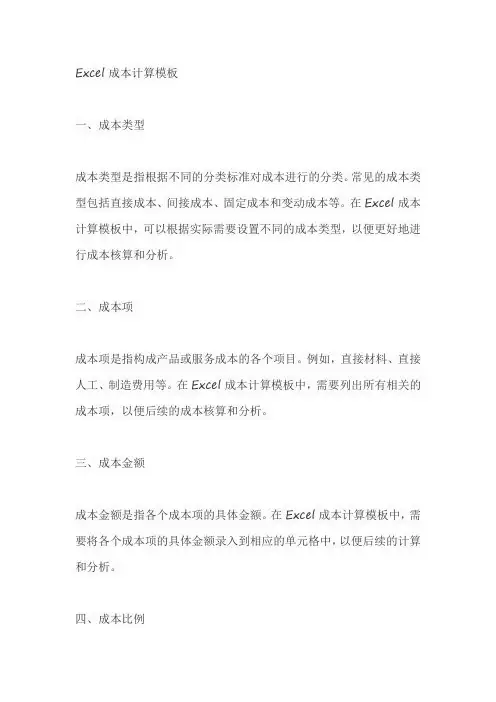 Excel 成本计算模板

一、成本类型

成本类型是指根据不同的分类标准对成本进行的分类。常见的成本类型包括直接成本、间接成本、固定成本和变动成本等。在 Excel 成本计算模板中，可以根据实际需要设置不同的成本类型，以便更好地进行成本核算和分析。

二、成本项

成本项是指构成产品或服务成本的各个项目。例如，直接材料、直接人工、制造费用等。在 Excel 成本计算模板中，需要列出所有相关的成本项，以便后续的成本核算和分析。

三、成本金额

成本金额是指各个成本项的具体金额。在 Excel 成本计算模板中，需要将各个成本项的具体金额录入到相应的单元格中，以便后续的计算和分析。

四、成本比例